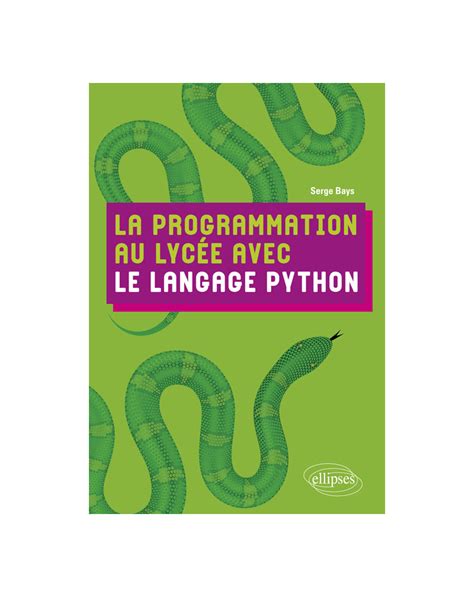 Serge Bays

LA PROGRAMMATION AU LYCÉE AVEC LE LANGAGE PYTHON

ellipses